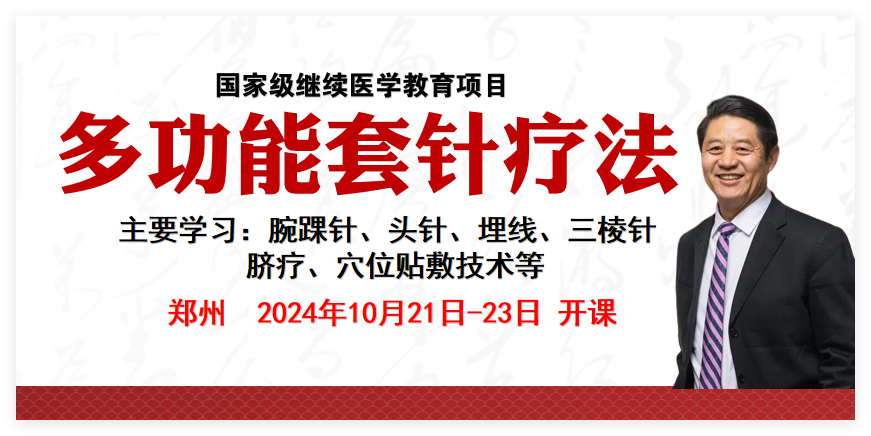 国家级继续医学教育项目

多功能套针疗法

主要学习：腕踝针、头针、埋线、三棱针 脐疗、穴位贴敷技术等

郑州 2024年10月21日-23日 开课